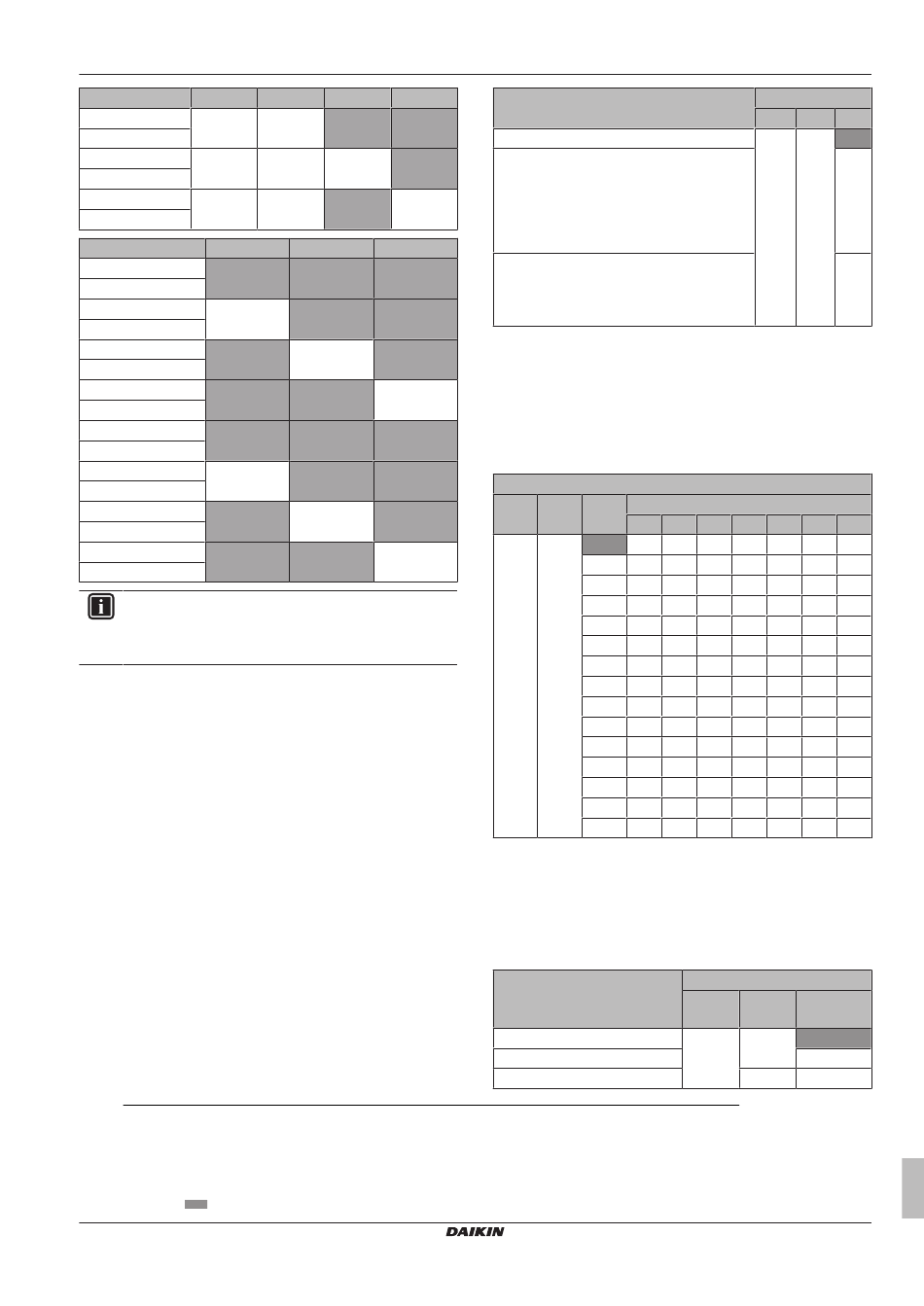 DAIKIN